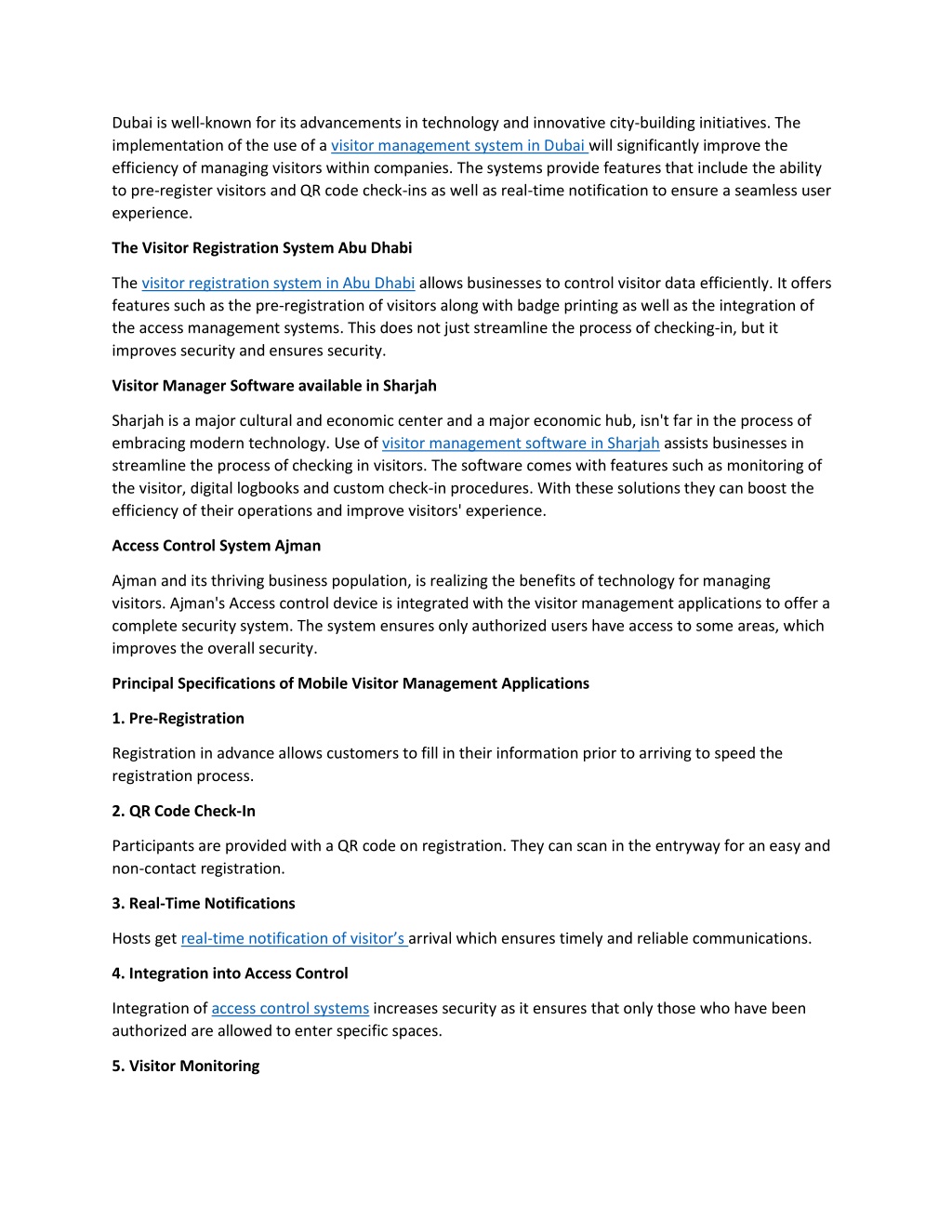 Dubai is well-known for its advancements in technology and innovative city-building initiatives. The implementation of the use of a visitor management system in Dubai will significantly improve the efficiency of managing visitors within companies. The systems provide features that include the ability to pre-register visitors and QR code check-ins as well as real-time notification to ensure a seamless user experience.

The Visitor Registration System Abu Dhabi

The visitor registration system in Abu Dhabi allows businesses to control visitor data efficiently. It offers features such as the pre-registration of visitors along with badge printing as well as the integration of the access management systems. This does not just streamline the process of checking-in, but it improves security and ensures security.

Visitor Manager Software available in Sharjah

Sharjah is a major cultural and economic center and a major economic hub, isn't far in the process of embracing modern technology. Use of visitor management software in Sharjah assists businesses in streamline the process of checking in visitors. The software comes with features such as monitoring of the visitor, digital logbooks and custom check-in procedures. With these solutions they can boost the efficiency of their operations and improve visitors' experience.

Access Control System Ajman

Ajman and its thriving business population, is realizing the benefits of technology for managing visitors. Ajman's Access control device is integrated with the visitor management applications to offer a complete security system. The system ensures only authorized users have access to some areas, which improves the overall security.

Principal Specifications of Mobile Visitor Management Applications

1. Pre-Registration

Registration in advance allows customers to fill in their information prior to arriving to speed the registration process.

2. QR Code Check-In

Participants are provided with a QR code on registration. They can scan in the entryway for an easy and non-contact registration.

3. Real-Time Notifications

Hosts get real-time notification of visitor's arrival which ensures timely and reliable communications.

4. Integration into Access Control

Integration of access control systems increases security as it ensures that only those who have been authorized are allowed to enter specific spaces.

5. Visitor Monitoring